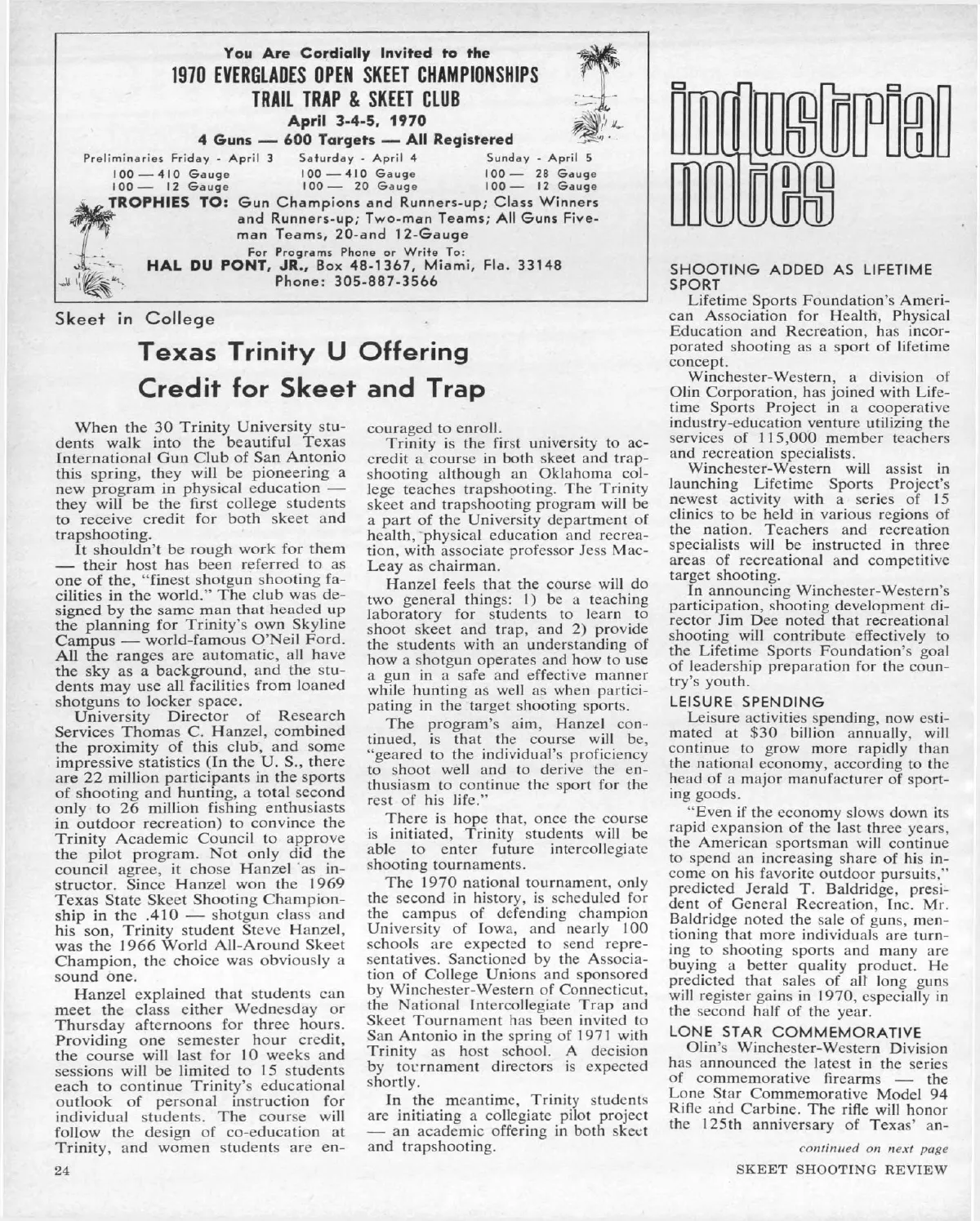 You Are Cordially Invited to the
1970 EVERGLADES OPEN SKEET CHAMPIONSHIPS
TRAIL TRAP & SKEET CLUB
April 3-4-5, 1970
4 Guns — 600 Targets — All Registered

Preliminaries Friday - April 3
100 — 410 Gauge
100 — 12 Gauge

Saturday - April 4
100 — 410 Gauge
100 — 20 Gauge

Sunday - April 5
100 — 28 Gauge
100 — 12 Gauge

TROPHIES TO: Gun Champions and Runners-up; Class Winners and Runners-up; Two-man Teams; All Guns Five-man Teams, 20-and 12-Gauge

For Programs Phone or Write To:
HAL DU PONT, JR., Box 48-1367, Miami, Fla. 33148
Phone: 305-887-3566

Skeet in College

Texas Trinity U Offering Credit for Skeet and Trap

When the 30 Trinity University students walk into the beautiful Texas International Gun Club of San Antonio this spring, they will be pioneering a new program in physical education — they will be the first college students to receive credit for both skeet and trapshooting.

It shouldn't be rough work for them — their host has been referred to as one of the, "finest shotgun shooting facilities in the world." The club was designed by the same man that headed up the planning for Trinity's own Skyline Campus — world-famous O'Neil Ford. All the ranges are automatic, all have the sky as a background, and the students may use all facilities from loaned shotguns to locker space.

University Director of Research Services Thomas C. Hanzel, combined the proximity of this club, and some impressive statistics (In the U. S., there are 22 million participants in the sports of shooting and hunting, a total second only to 26 million fishing enthusiasts in outdoor recreation) to convince the Trinity Academic Council to approve the pilot program. Not only did the council agree, it chose Hanzel as instructor. Since Hanzel won the 1969 Texas State Skeet Shooting Championship in the .410 — shotgun class and his son, Trinity student Steve Hanzel, was the 1966 World All-Around Skeet Champion, the choice was obviously a sound one.

Hanzel explained that students can meet the class either Wednesday or Thursday afternoons for three hours. Providing one semester hour credit, the course will last for 10 weeks and sessions will be limited to 15 students each to continue Trinity's educational outlook of personal instruction for individual students. The course will follow the design of co-education at Trinity, and women students are encouraged to enroll.

Trinity is the first university to accredit a course in both skeet and trapshooting although an Oklahoma college teaches trapshooting. The Trinity skeet and trapshooting program will be a part of the University department of health, physical education and recreation, with associate professor Jess MacLeay as chairman.

Hanzel feels that the course will do two general things: 1) be a teaching laboratory for students to learn to shoot skeet and trap, and 2) provide the students with an understanding of how a shotgun operates and how to use a gun in a safe and effective manner while hunting as well as when participating in the target shooting sports.

The program's aim, Hanzel continued, is that the course will be, "geared to the individual's proficiency to shoot well and to derive the enthusiasm to continue the sport for the rest of his life."

There is hope that, once the course is initiated, Trinity students will be able to enter future intercollegiate shooting tournaments.

The 1970 national tournament, only the second in history, is scheduled for the campus of defending champion University of Iowa, and nearly 100 schools are expected to send representatives. Sanctioned by the Association of College Unions and sponsored by Winchester-Western of Connecticut, the National Intercollegiate Trap and Skeet Tournament has been invited to San Antonio in the spring of 1971 with Trinity as host school. A decision by tournament directors is expected shortly.

In the meantime, Trinity students are initiating a collegiate pilot project — an academic offering in both skeet and trapshooting.

industrial notes

SHOOTING ADDED AS LIFETIME SPORT

Lifetime Sports Foundation's American Association for Health, Physical Education and Recreation, has incorporated shooting as a sport of lifetime concept.

Winchester-Western, a division of Olin Corporation, has joined with Lifetime Sports Project in a cooperative industry-education venture utilizing the services of 115,000 member teachers and recreation specialists.

Winchester-Western will assist in launching Lifetime Sports Project's newest activity with a series of 15 clinics to be held in various regions of the nation. Teachers and recreation specialists will be instructed in three areas of recreational and competitive target shooting.

In announcing Winchester-Western's participation, shooting development director Jim Dee noted that recreational shooting will contribute effectively to the Lifetime Sports Foundation's goal of leadership preparation for the country's youth.

LEISURE SPENDING

Leisure activities spending, now estimated at $30 billion annually, will continue to grow more rapidly than the national economy, according to the head of a major manufacturer of sporting goods.

"Even if the economy slows down its rapid expansion of the last three years, the American sportsman will continue to spend an increasing share of his income on his favorite outdoor pursuits," predicted Jerald T. Baldridge, president of General Recreation, Inc. Mr. Baldridge noted the sale of guns, mentioning that more individuals are turning to shooting sports and many are buying a better quality product. He predicted that sales of all long guns will register gains in 1970, especially in the second half of the year.

LONE STAR COMMEMORATIVE

Olin's Winchester-Western Division has announced the latest in the series of commemorative firearms — the Lone Star Commemorative Model 94 Rifle and Carbine. The rifle will honor the 125th anniversary of Texas' an-

continued on next page

24

SKEET SHOOTING REVIEW